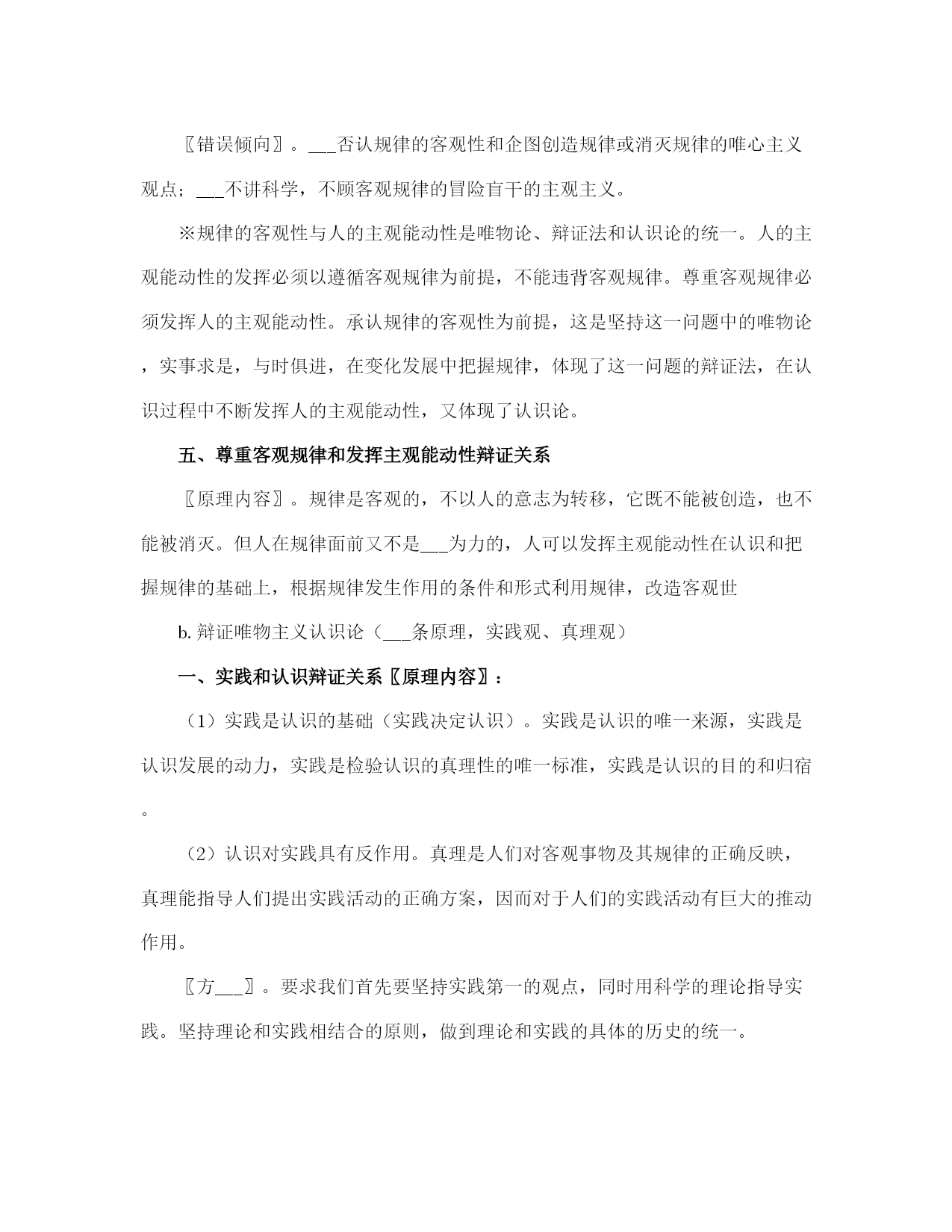 〖错误倾向〗。___否认规律的客观性和企图创造规律或消灭规律的唯心主义观点；___不讲科学，不顾客观规律的冒险盲干的主观主义。

※规律的客观性与人的主观能动性是唯物论、辩证法和认识论的统一。人的主观能动性的发挥必须以遵循客观规律为前提，不能违背客观规律。尊重客观规律必须发挥人的主观能动性。承认规律的客观性为前提，这是坚持这一问题中的唯物论，实事求是，与时俱进，在变化发展中把握规律，体现了这一问题的辩证法，在认识过程中不断发挥人的主观能动性，又体现了认识论。

五、尊重客观规律和发挥主观能动性辩证关系

〖原理内容〗。规律是客观的，不以人的意志为转移，它既不能被创造，也不能被消灭。但人在规律面前又不是___为力的，人可以发挥主观能动性在认识和把握规律的基础上，根据规律发生作用的条件和形式利用规律，改造客观世

b. 辩证唯物主义认识论（___条原理，实践观、真理观）

一、实践和认识辩证关系〖原理内容〗：

（1）实践是认识的基础（实践决定认识）。实践是认识的唯一来源，实践是认识发展的动力，实践是检验认识的真理性的唯一标准，实践是认识的目的和归宿。

（2）认识对实践具有反作用。真理是人们对客观事物及其规律的正确反映，真理能指导人们提出实践活动的正确方案，因而对于人们的实践活动有巨大的推动作用。

〖方___〗。要求我们首先要坚持实践第一的观点，同时用科学的理论指导实践。坚持理论和实践相结合的原则，做到理论和实践的具体的历史的统一。